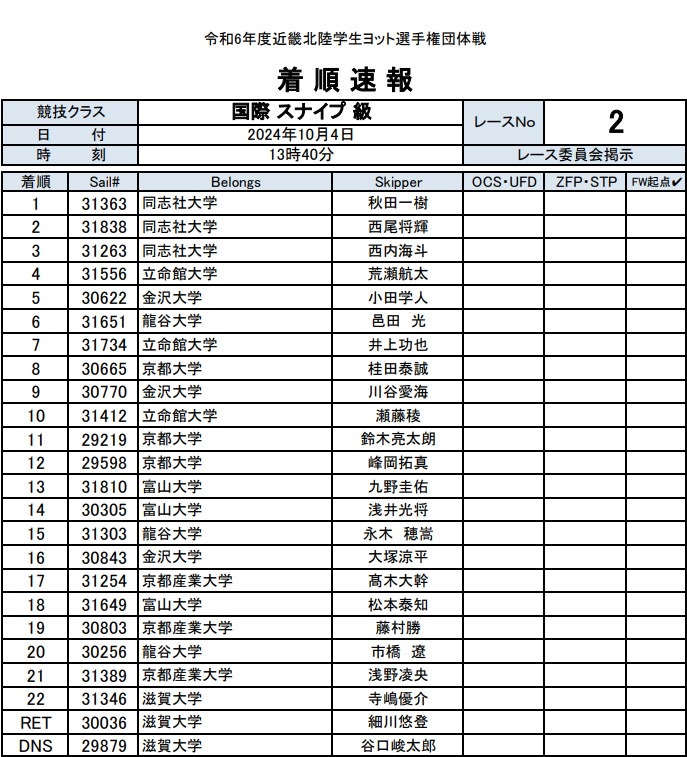 令和6年度近畿北陸学生ヨット選手権団体戦

着 順 速 報

| 競技クラス | 国際 スナイプ 級 | レースNo | 2 |
|---|---|---|---|
| 日 付 | 2024年10月4日 | | |
| 時 刻 | 13時40分 | レース委員会掲示 | |

| 着順 | Sail# | Belongs | Skipper | OCS・UFD | ZFP・STP | FW起点✔ |
|---|---|---|---|---|---|---|
| 1 | 31363 | 同志社大学 | 秋田一樹 | | | |
| 2 | 31838 | 同志社大学 | 西尾将輝 | | | |
| 3 | 31263 | 同志社大学 | 西内海斗 | | | |
| 4 | 31556 | 立命館大学 | 荒瀬航太 | | | |
| 5 | 30622 | 金沢大学 | 小田学人 | | | |
| 6 | 31651 | 龍谷大学 | 邑田 光 | | | |
| 7 | 31734 | 立命館大学 | 井上功也 | | | |
| 8 | 30665 | 京都大学 | 桂田泰誠 | | | |
| 9 | 30770 | 金沢大学 | 川谷愛海 | | | |
| 10 | 31412 | 立命館大学 | 瀬藤稜 | | | |
| 11 | 29219 | 京都大学 | 鈴木亮太朗 | | | |
| 12 | 29598 | 京都大学 | 峰岡拓真 | | | |
| 13 | 31810 | 富山大学 | 九野圭佑 | | | |
| 14 | 30305 | 富山大学 | 浅井光将 | | | |
| 15 | 31303 | 龍谷大学 | 永木 穂嵩 | | | |
| 16 | 30843 | 金沢大学 | 大塚涼平 | | | |
| 17 | 31254 | 京都産業大学 | 髙木大幹 | | | |
| 18 | 31649 | 富山大学 | 松本泰知 | | | |
| 19 | 30803 | 京都産業大学 | 藤村勝 | | | |
| 20 | 30256 | 龍谷大学 | 市橋 遼 | | | |
| 21 | 31389 | 京都産業大学 | 浅野凌央 | | | |
| 22 | 31346 | 滋賀大学 | 寺嶋優介 | | | |
| RET | 30036 | 滋賀大学 | 細川悠登 | | | |
| DNS | 29879 | 滋賀大学 | 谷口峻太郎 | | | |